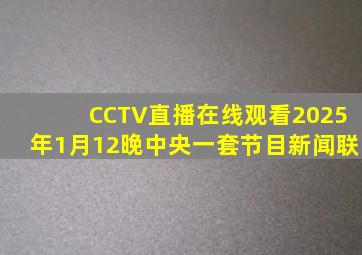 CCTV直播在线观看2025年1月12晚中央一套节目新闻联